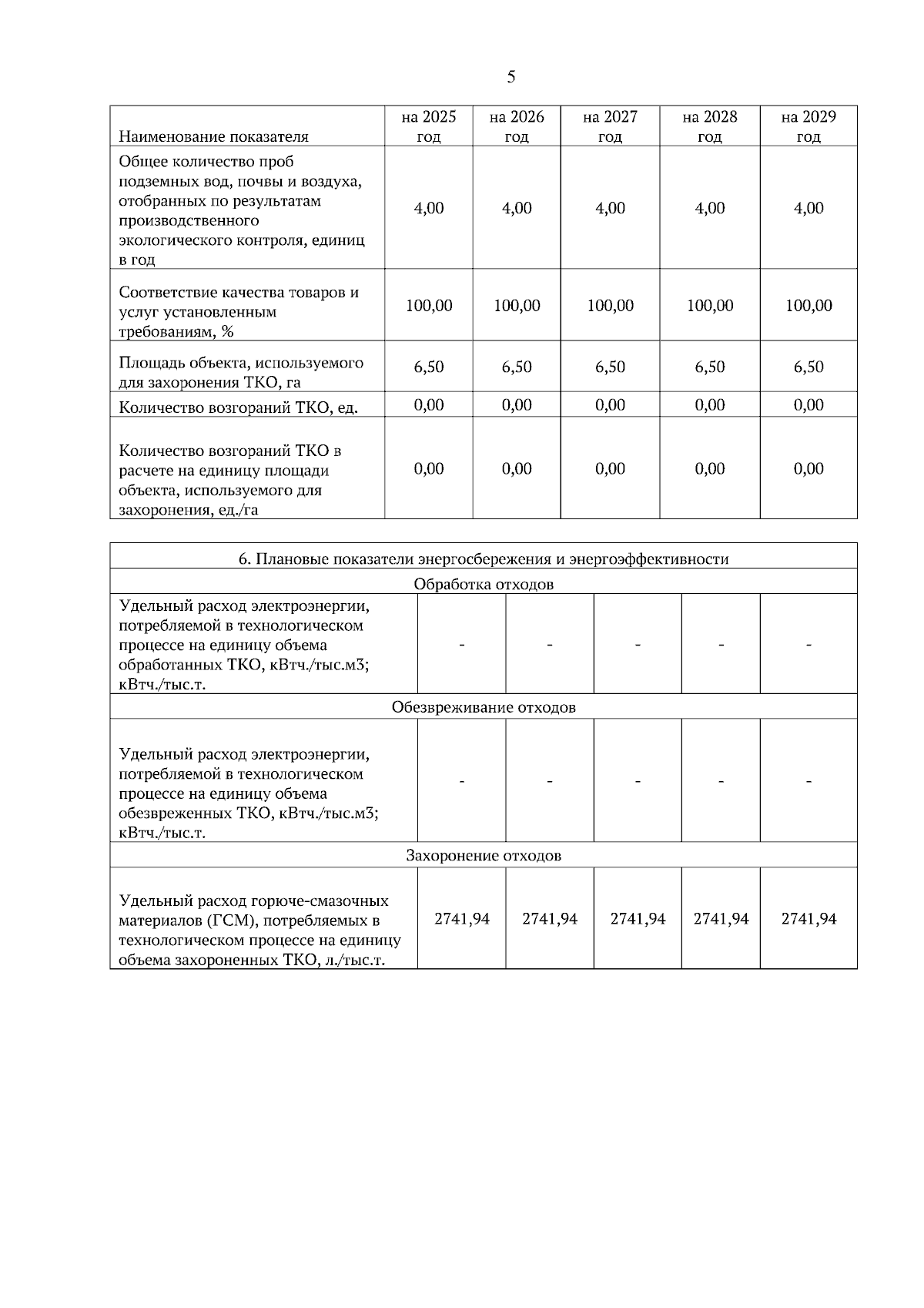 5

| Наименование показателя | на 2025 год | на 2026 год | на 2027 год | на 2028 год | на 2029 год |
|---|---|---|---|---|---|
| Общее количество проб подземных вод, почвы и воздуха, отобранных по результатам производственного экологического контроля, единиц в год | 4,00 | 4,00 | 4,00 | 4,00 | 4,00 |
| Соответствие качества товаров и услуг установленным требованиям, % | 100,00 | 100,00 | 100,00 | 100,00 | 100,00 |
| Площадь объекта, используемого для захоронения ТКО, га | 6,50 | 6,50 | 6,50 | 6,50 | 6,50 |
| Количество возгораний ТКО, ед. | 0,00 | 0,00 | 0,00 | 0,00 | 0,00 |
| Количество возгораний ТКО в расчете на единицу площади объекта, используемого для захоронения, ед./га | 0,00 | 0,00 | 0,00 | 0,00 | 0,00 |

| 6. Плановые показатели энергосбережения и энергоэффективности | | | | | |
|---|---|---|---|---|---|
| Обработка отходов | | | | | |
| Удельный расход электроэнергии, потребляемой в технологическом процессе на единицу объема обработанных ТКО, кВтч./тыс.м3; кВтч./тыс.т. | - | - | - | - | - |
| Обезвреживание отходов | | | | | |
| Удельный расход электроэнергии, потребляемой в технологическом процессе на единицу объема обезвреженных ТКО, кВтч./тыс.м3; кВтч./тыс.т. | - | - | - | - | - |
| Захоронение отходов | | | | | |
| Удельный расход горюче-смазочных материалов (ГСМ), потребляемых в технологическом процессе на единицу объема захороненных ТКО, л./тыс.т. | 2741,94 | 2741,94 | 2741,94 | 2741,94 | 2741,94 |